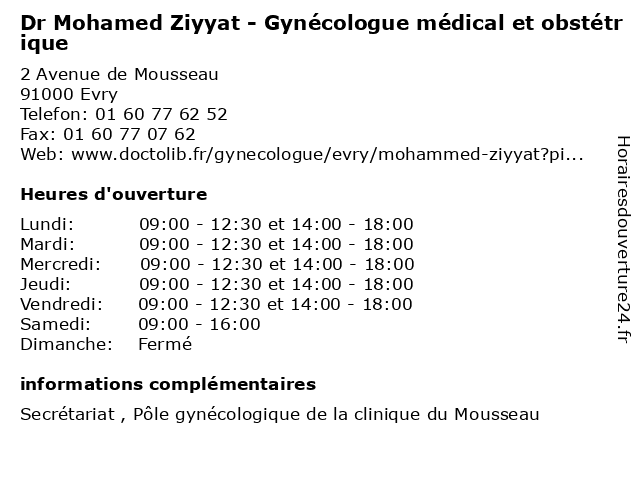 Dr Mohamed Ziyyat - Gynécologue médical et obstétrique

2 Avenue de Mousseau
91000 Evry
Telefon: 01 60 77 62 52
Fax: 01 60 77 07 62
Web: www.doctolib.fr/gynecologue/evry/mohammed-ziyyat?pi...

Heures d'ouverture

| | |
|---|---|
| Lundi: | 09:00 - 12:30 et 14:00 - 18:00 |
| Mardi: | 09:00 - 12:30 et 14:00 - 18:00 |
| Mercredi: | 09:00 - 12:30 et 14:00 - 18:00 |
| Jeudi: | 09:00 - 12:30 et 14:00 - 18:00 |
| Vendredi: | 09:00 - 12:30 et 14:00 - 18:00 |
| Samedi: | 09:00 - 16:00 |
| Dimanche: | Fermé |

informations complémentaires

Secrétariat , Pôle gynécologique de la clinique du Mousseau

Horairesdouverture24.fr